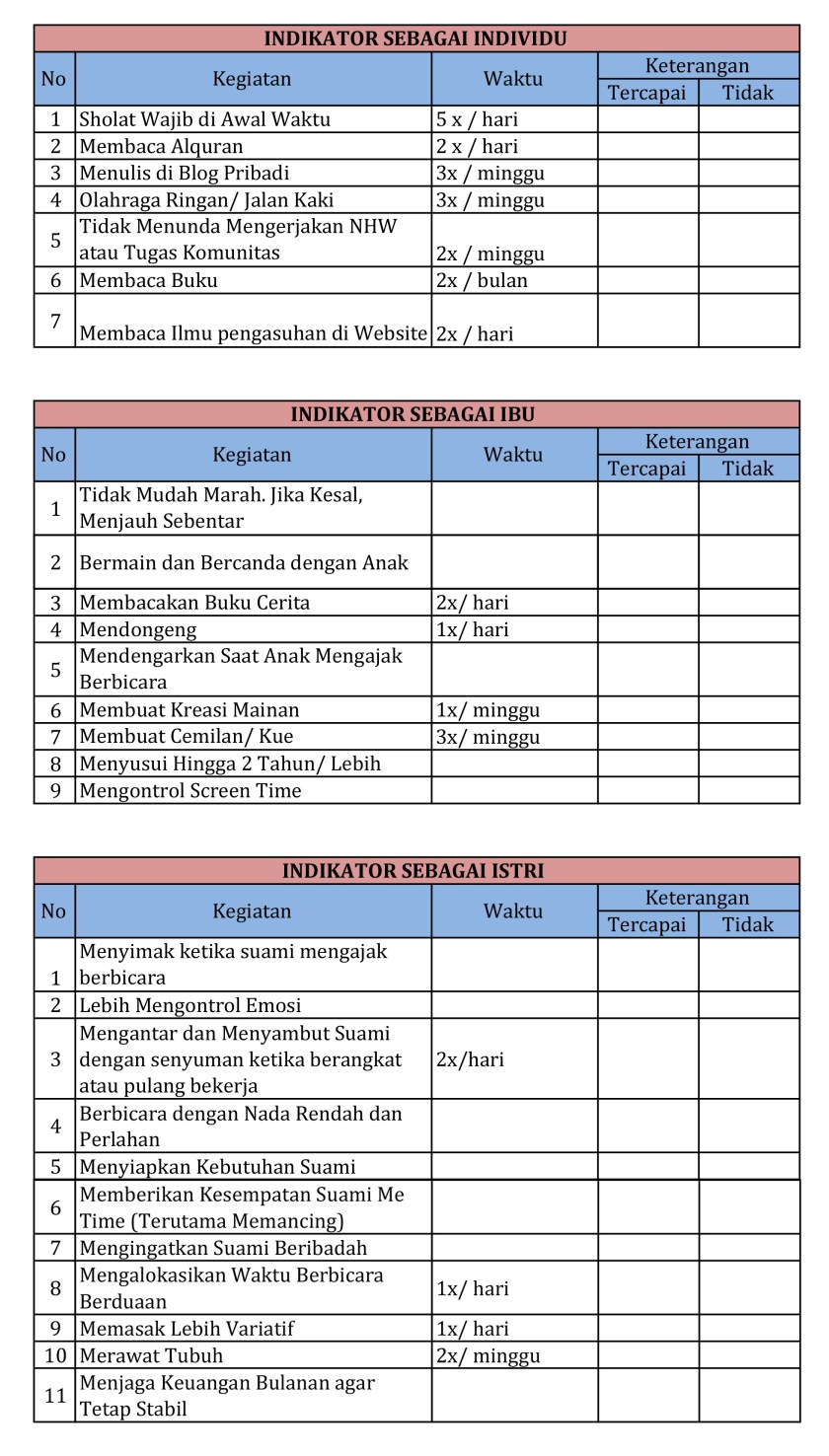 INDIKATOR SEBAGAI INDIVIDU

| No | Kegiatan | Waktu | Keterangan Tercapai | Keterangan Tidak |
|---|---|---|---|---|
| 1 | Sholat Wajib di Awal Waktu | 5 x / hari | | |
| 2 | Membaca Alquran | 2 x / hari | | |
| 3 | Menulis di Blog Pribadi | 3x / minggu | | |
| 4 | Olahraga Ringan/ Jalan Kaki | 3x / minggu | | |
| 5 | Tidak Menunda Mengerjakan NHW atau Tugas Komunitas | 2x / minggu | | |
| 6 | Membaca Buku | 2x / bulan | | |
| 7 | Membaca Ilmu pengasuhan di Website | 2x / hari | | |

INDIKATOR SEBAGAI IBU

| No | Kegiatan | Waktu | Keterangan Tercapai | Keterangan Tidak |
|---|---|---|---|---|
| 1 | Tidak Mudah Marah. Jika Kesal, Menjauh Sebentar | | | |
| 2 | Bermain dan Bercanda dengan Anak | | | |
| 3 | Membacakan Buku Cerita | 2x/ hari | | |
| 4 | Mendongeng | 1x/ hari | | |
| 5 | Mendengarkan Saat Anak Mengajak Berbicara | | | |
| 6 | Membuat Kreasi Mainan | 1x/ minggu | | |
| 7 | Membuat Cemilan/ Kue | 3x/ minggu | | |
| 8 | Menyusui Hingga 2 Tahun/ Lebih | | | |
| 9 | Mengontrol Screen Time | | | |

INDIKATOR SEBAGAI ISTRI

| No | Kegiatan | Waktu | Keterangan Tercapai | Keterangan Tidak |
|---|---|---|---|---|
| 1 | Menyimak ketika suami mengajak berbicara | | | |
| 2 | Lebih Mengontrol Emosi | | | |
| 3 | Mengantar dan Menyambut Suami dengan senyuman ketika berangkat atau pulang bekerja | 2x/hari | | |
| 4 | Berbicara dengan Nada Rendah dan Perlahan | | | |
| 5 | Menyiapkan Kebutuhan Suami | | | |
| 6 | Memberikan Kesempatan Suami Me Time (Terutama Memancing) | | | |
| 7 | Mengingatkan Suami Beribadah | | | |
| 8 | Mengalokasikan Waktu Berbicara Berduaan | 1x/ hari | | |
| 9 | Memasak Lebih Variatif | 1x/ hari | | |
| 10 | Merawat Tubuh | 2x/ minggu | | |
| 11 | Menjaga Keuangan Bulanan agar Tetap Stabil | | | |